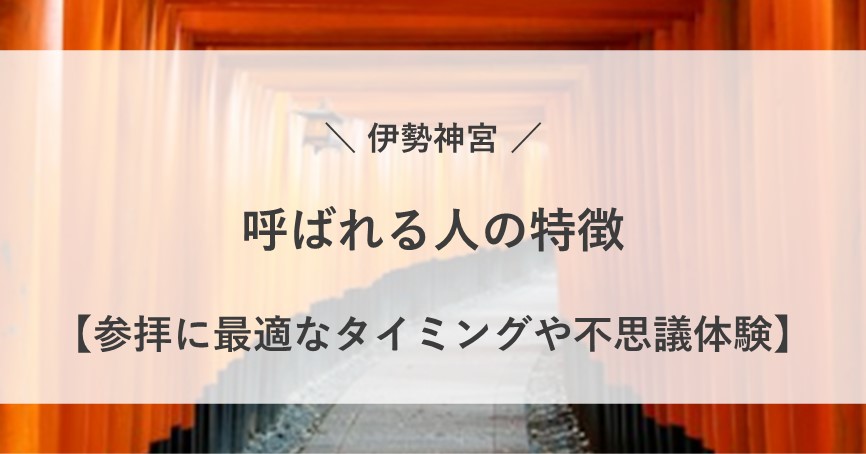 ＼ 伊勢神宮 ／

呼ばれる人の特徴

【参拝に最適なタイミングや不思議体験】